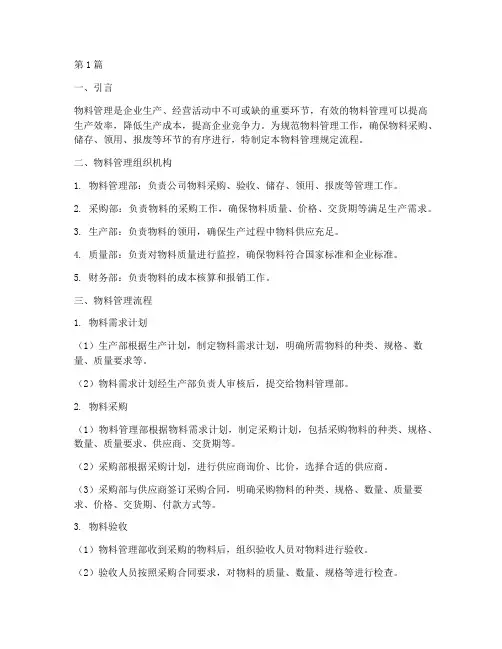 第1篇

一、引言

物料管理是企业生产、经营活动中不可或缺的重要环节，有效的物料管理可以提高生产效率，降低生产成本，提高企业竞争力。为规范物料管理工作，确保物料采购、储存、领用、报废等环节的有序进行，特制定本物料管理规定流程。

二、物料管理组织机构

1. 物料管理部：负责公司物料采购、验收、储存、领用、报废等管理工作。

2. 采购部：负责物料的采购工作，确保物料质量、价格、交货期等满足生产需求。

3. 生产部：负责物料的领用，确保生产过程中物料供应充足。

4. 质量部：负责对物料质量进行监控，确保物料符合国家标准和企业标准。

5. 财务部：负责物料的成本核算和报销工作。

三、物料管理流程

1. 物料需求计划

（1）生产部根据生产计划，制定物料需求计划，明确所需物料的种类、规格、数量、质量要求等。

（2）物料需求计划经生产部负责人审核后，提交给物料管理部。

2. 物料采购

（1）物料管理部根据物料需求计划，制定采购计划，包括采购物料的种类、规格、数量、质量要求、供应商、交货期等。

（2）采购部根据采购计划，进行供应商询价、比价，选择合适的供应商。

（3）采购部与供应商签订采购合同，明确采购物料的种类、规格、数量、质量要求、价格、交货期、付款方式等。

3. 物料验收

（1）物料管理部收到采购的物料后，组织验收人员对物料进行验收。

（2）验收人员按照采购合同要求，对物料的质量、数量、规格等进行检查。